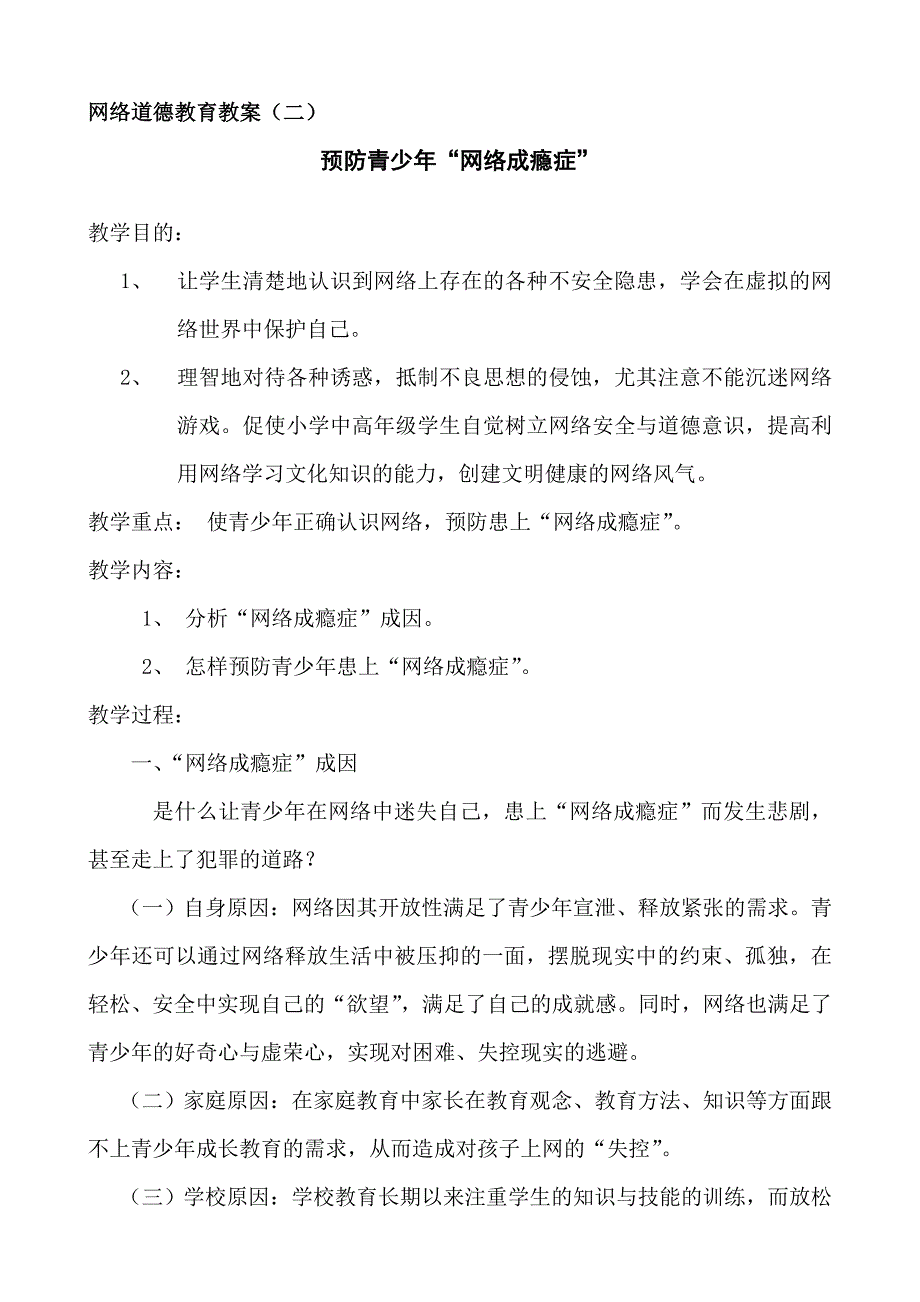 网络道德教育教案（二）

预防青少年“网络成瘾症”

教学目的：

1、 让学生清楚地认识到网络上存在的各种不安全隐患，学会在虚拟的网络世界中保护自己。

2、 理智地对待各种诱惑，抵制不良思想的侵蚀，尤其注意不能沉迷网络游戏。促使小学中高年级学生自觉树立网络安全与道德意识，提高利用网络学习文化知识的能力，创建文明健康的网络风气。

教学重点： 使青少年正确认识网络，预防患上“网络成瘾症”。

教学内容：

1、 分析“网络成瘾症”成因。

2、 怎样预防青少年患上“网络成瘾症”。

教学过程：

一、“网络成瘾症”成因

是什么让青少年在网络中迷失自己，患上“网络成瘾症”而发生悲剧，甚至走上了犯罪的道路？

（一）自身原因：网络因其开放性满足了青少年宣泄、释放紧张的需求。青少年还可以通过网络释放生活中被压抑的一面，摆脱现实中的约束、孤独，在轻松、安全中实现自己的“欲望”，满足了自己的成就感。同时，网络也满足了青少年的好奇心与虚荣心，实现对困难、失控现实的逃避。

（二）家庭原因：在家庭教育中家长在教育观念、教育方法、知识等方面跟不上青少年成长教育的需求，从而造成对孩子上网的“失控”。

（三）学校原因：学校教育长期以来注重学生的知识与技能的训练，而放松